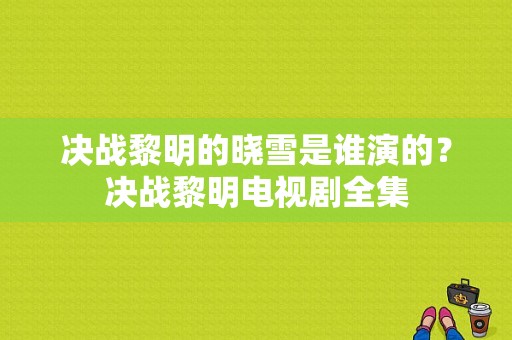 决战黎明的晓雪是谁演的？决战黎明电视剧全集